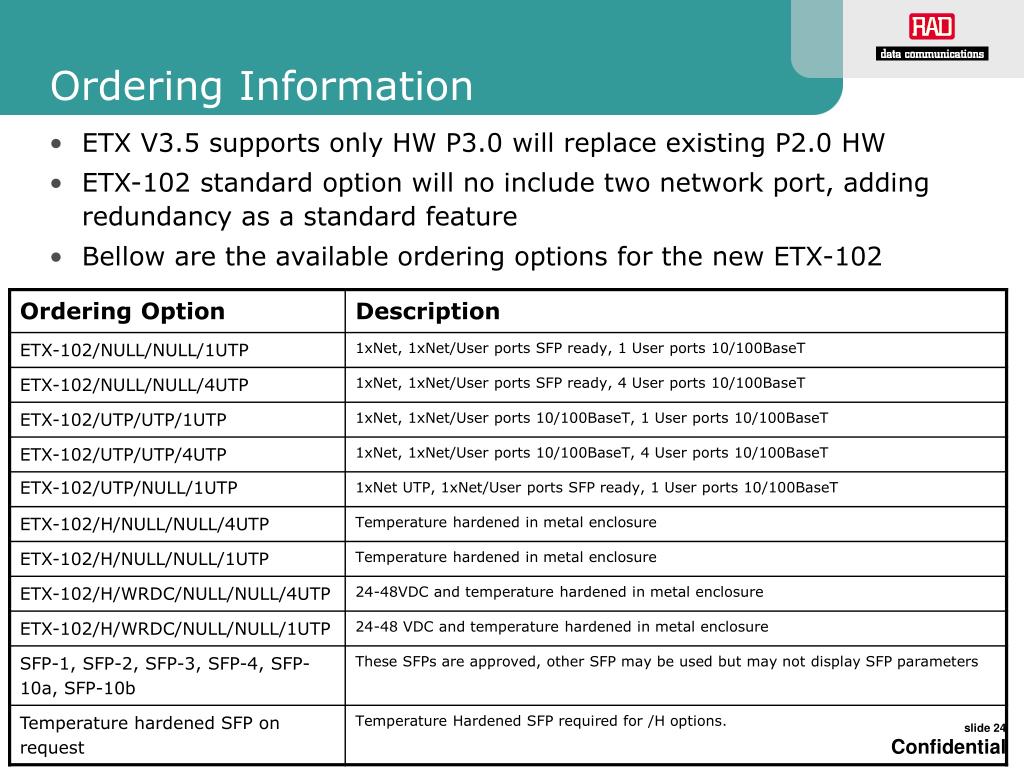 RAD
data communications

Ordering Information

• ETX V3.5 supports only HW P3.0 will replace existing P2.0 HW
• ETX-102 standard option will no include two network port, adding redundancy as a standard feature
• Bellow are the available ordering options for the new ETX-102

| Ordering Option | Description |
|---|---|
| ETX-102/NULL/NULL/1UTP | 1xNet, 1xNet/User ports SFP ready, 1 User ports 10/100BaseT |
| ETX-102/NULL/NULL/4UTP | 1xNet, 1xNet/User ports SFP ready, 4 User ports 10/100BaseT |
| ETX-102/UTP/UTP/1UTP | 1xNet, 1xNet/User ports 10/100BaseT, 1 User ports 10/100BaseT |
| ETX-102/UTP/UTP/4UTP | 1xNet, 1xNet/User ports 10/100BaseT, 4 User ports 10/100BaseT |
| ETX-102/UTP/NULL/1UTP | 1xNet UTP, 1xNet/User ports SFP ready, 1 User ports 10/100BaseT |
| ETX-102/H/NULL/NULL/4UTP | Temperature hardened in metal enclosure |
| ETX-102/H/NULL/NULL/1UTP | Temperature hardened in metal enclosure |
| ETX-102/H/WRDC/NULL/NULL/4UTP | 24-48VDC and temperature hardened in metal enclosure |
| ETX-102/H/WRDC/NULL/NULL/1UTP | 24-48 VDC and temperature hardened in metal enclosure |
| SFP-1, SFP-2, SFP-3, SFP-4, SFP-10a, SFP-10b | These SFPs are approved, other SFP may be used but may not display SFP parameters |
| Temperature hardened SFP on request | Temperature Hardened SFP required for /H options. |

slide 24
Confidential